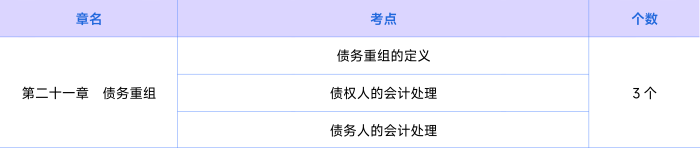 | 章名 | 考点 | 个数 |
|---|---|---|
| 第二十一章　债务重组 | 债务重组的定义 | 3 个 |
| | 债权人的会计处理 | |
| | 债务人的会计处理 | |